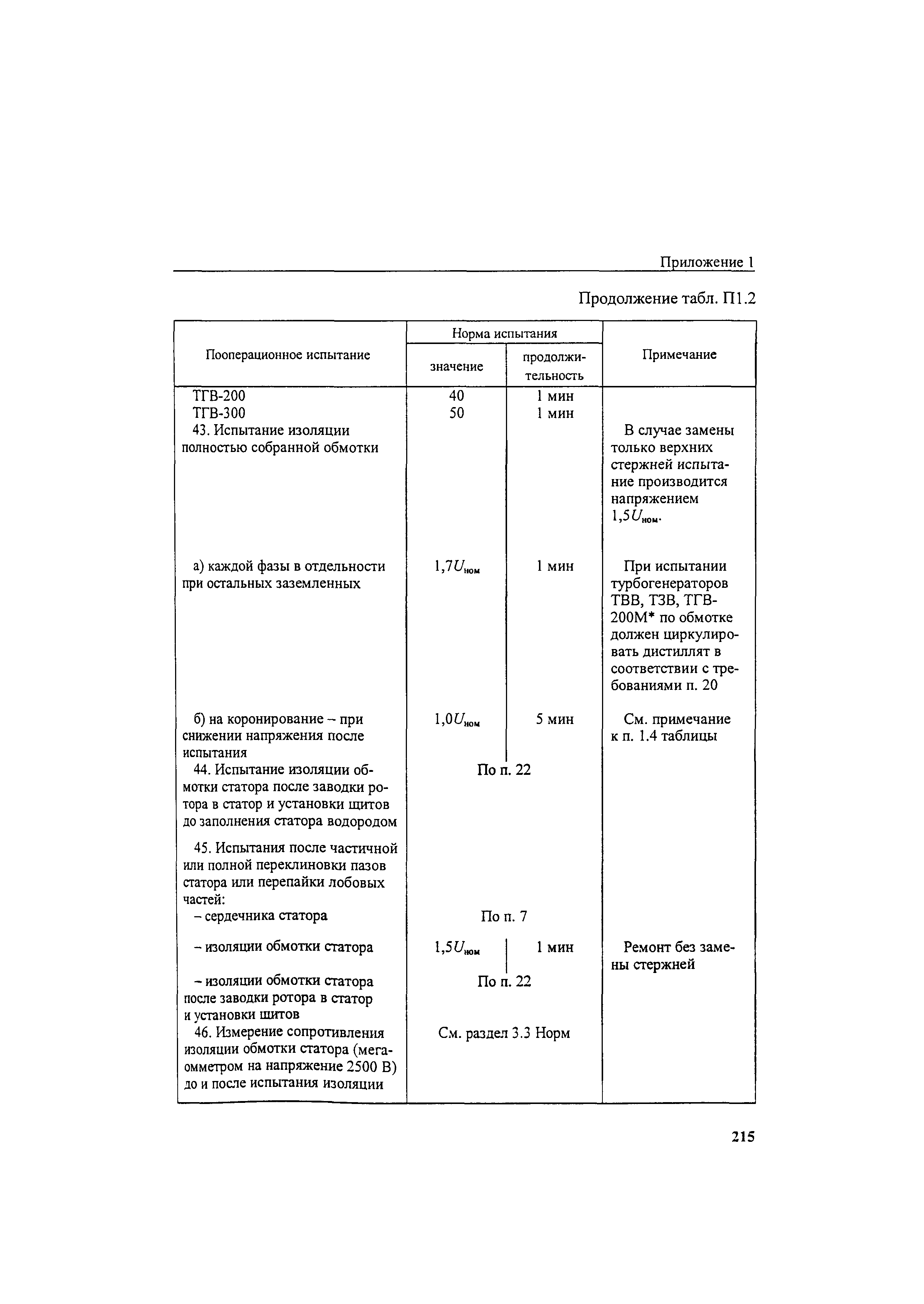 Приложение 1

Продолжение табл. П1.2

| Пооперационное испытание | Норма испытания: значение | Норма испытания: продолжительность | Примечание |
|---|---|---|---|
| ТГВ-200 | 40 | 1 мин | |
| ТГВ-300 | 50 | 1 мин | |
| 43. Испытание изоляции полностью собранной обмотки | | | В случае замены только верхних стержней испытание производится напряжением $1,5U_{ном}$. |
| а) каждой фазы в отдельности при остальных заземленных | $1,7U_{ном}$ | 1 мин | При испытании турбогенераторов ТВВ, ТЗВ, ТГВ-200М* по обмотке должен циркулировать дистиллят в соответствии с требованиями п. 20 |
| б) на коронирование – при снижении напряжения после испытания | $1,0U_{ном}$ | 5 мин | См. примечание к п. 1.4 таблицы |
| 44. Испытание изоляции обмотки статора после заводки ротора в статор и установки щитов до заполнения статора водородом | По п. 22 | | |
| 45. Испытания после частичной или полной переклиновки пазов статора или перепайки лобовых частей: | | | |
| – сердечника статора | По п. 7 | | |
| – изоляции обмотки статора | $1,5U_{ном}$ | 1 мин | Ремонт без замены стержней |
| – изоляции обмотки статора после заводки ротора в статор и установки щитов | По п. 22 | | |
| 46. Измерение сопротивления изоляции обмотки статора (мегаомметром на напряжение 2500 В) до и после испытания изоляции | См. раздел 3.3 Норм | | |

215